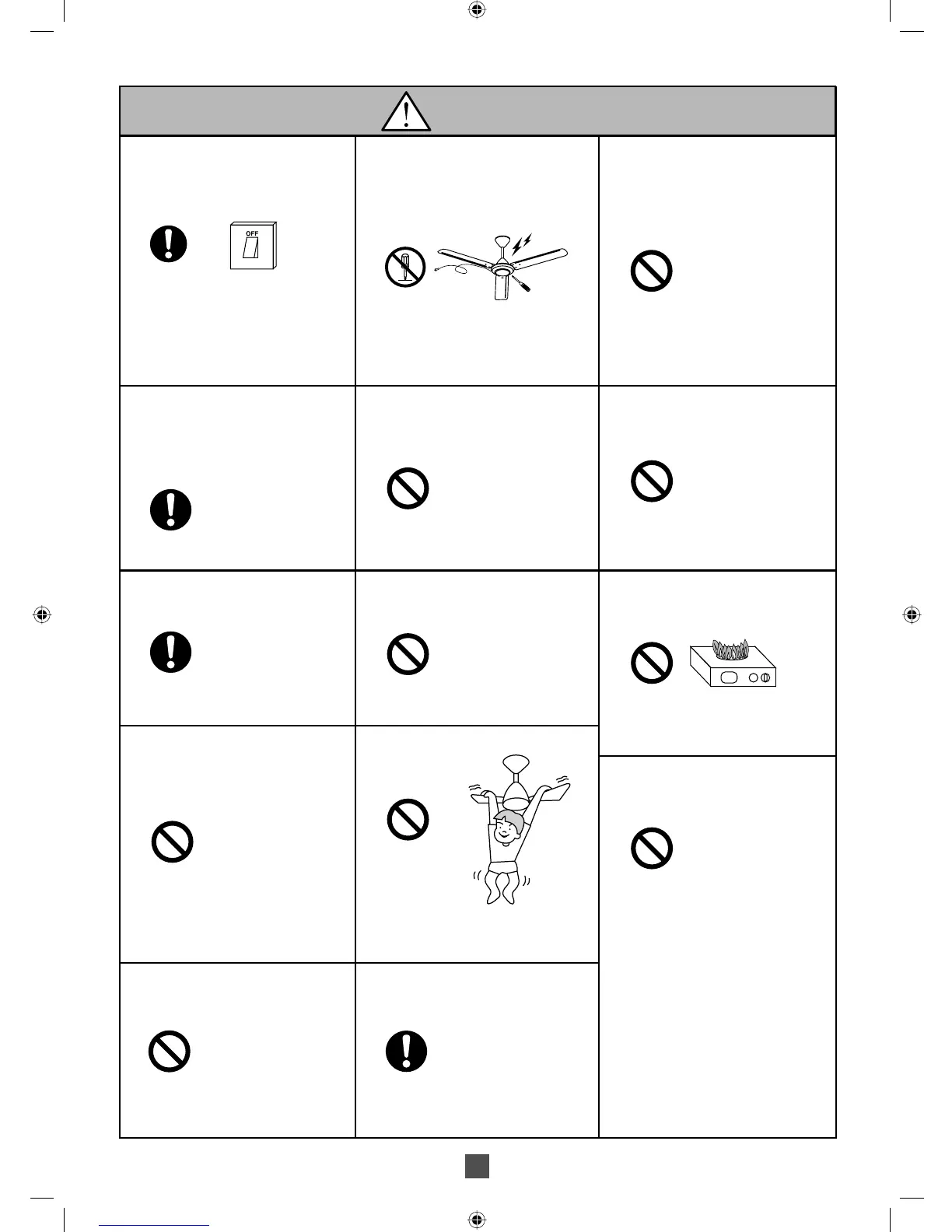 OFF